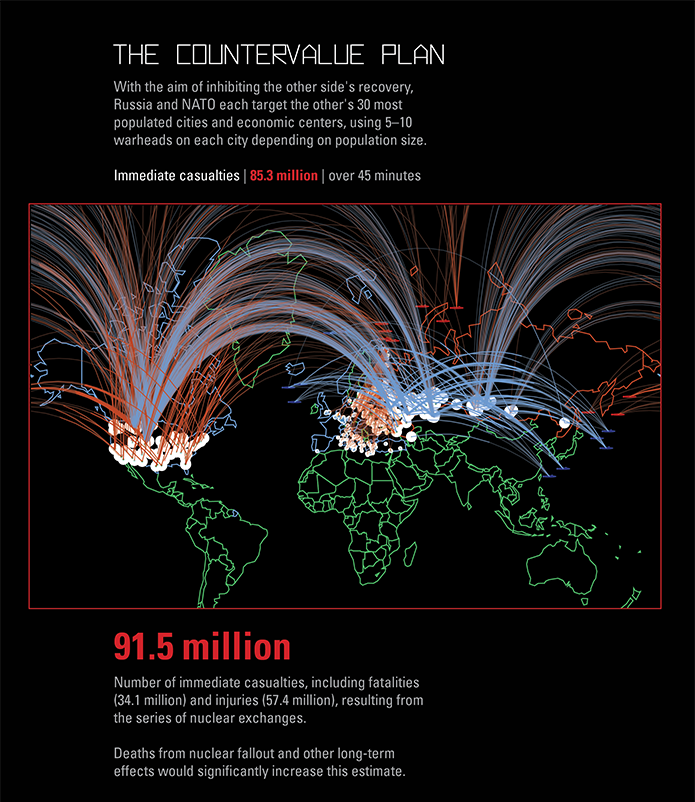 THE COUNTERVALUE PLAN

With the aim of inhibiting the other side's recovery, Russia and NATO each target the other's 30 most populated cities and economic centers, using 5–10 warheads on each city depending on population size.

Immediate casualties | 85.3 million | over 45 minutes

91.5 million

Number of immediate casualties, including fatalities (34.1 million) and injuries (57.4 million), resulting from the series of nuclear exchanges.

Deaths from nuclear fallout and other long-term effects would significantly increase this estimate.